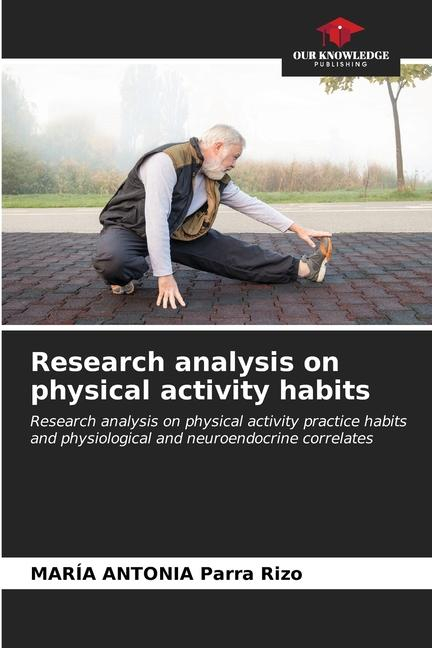 OUR KNOWLEDGE
PUBLISHING

Research analysis on physical activity habits

Research analysis on physical activity practice habits and physiological and neuroendocrine correlates

MARÍA ANTONIA Parra Rizo